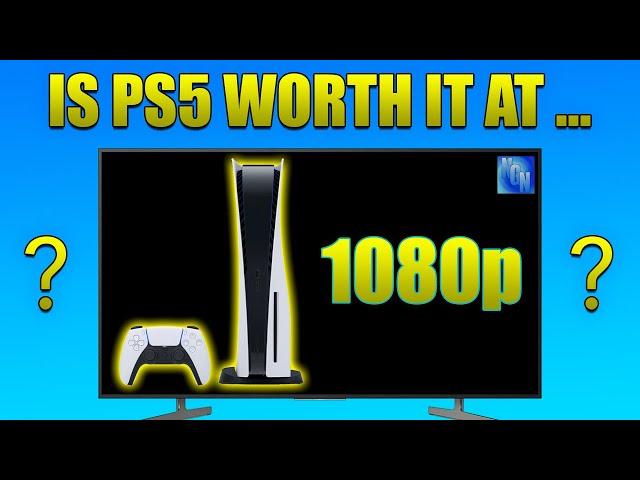 IS PS5 WORTH IT AT ...

NCN

?

1080p

?